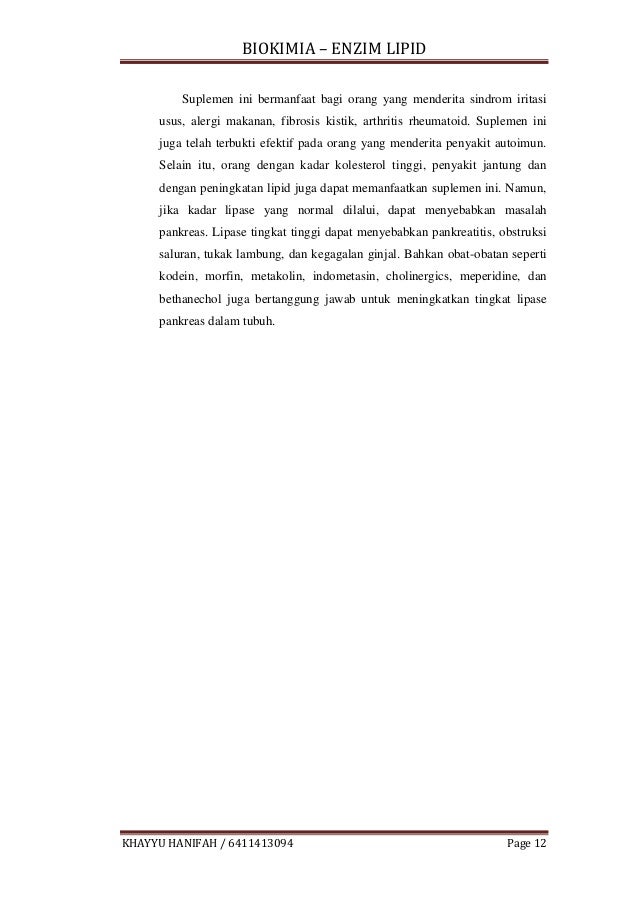 BIOKIMIA – ENZIM LIPID

Suplemen ini bermanfaat bagi orang yang menderita sindrom iritasi usus, alergi makanan, fibrosis kistik, arthritis rheumatoid. Suplemen ini juga telah terbukti efektif pada orang yang menderita penyakit autoimun. Selain itu, orang dengan kadar kolesterol tinggi, penyakit jantung dan dengan peningkatan lipid juga dapat memanfaatkan suplemen ini. Namun, jika kadar lipase yang normal dilalui, dapat menyebabkan masalah pankreas. Lipase tingkat tinggi dapat menyebabkan pankreatitis, obstruksi saluran, tukak lambung, dan kegagalan ginjal. Bahkan obat-obatan seperti kodein, morfin, metakolin, indometasin, cholinergics, meperidine, dan bethanechol juga bertanggung jawab untuk meningkatkan tingkat lipase pankreas dalam tubuh.

KHAYYU HANIFAH / 6411413094

Page 12